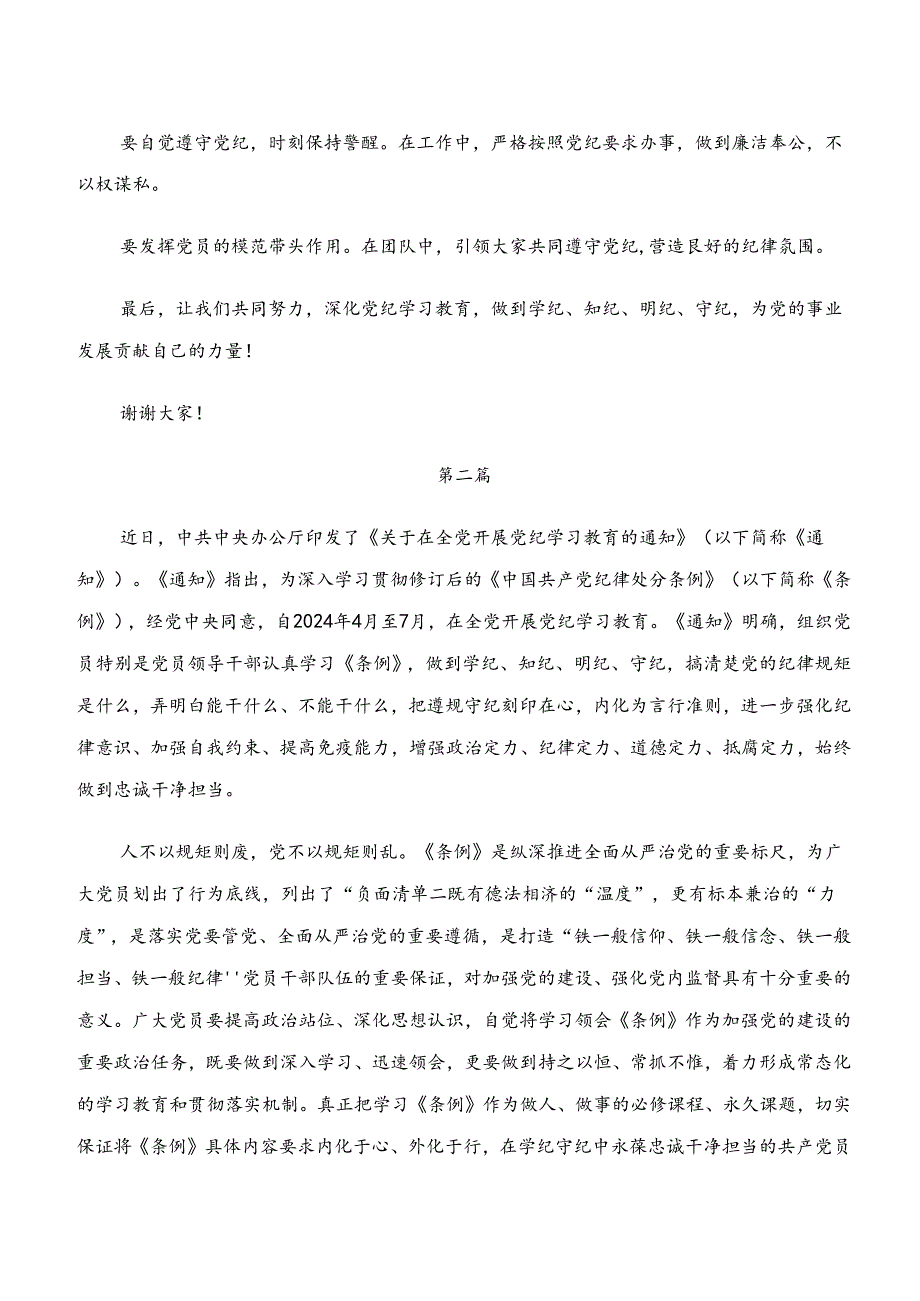 要自觉遵守党纪，时刻保持警醒。在工作中，严格按照党纪要求办事，做到廉洁奉公，不以权谋私。

要发挥党员的模范带头作用。在团队中，引领大家共同遵守党纪，营造良好的纪律氛围。

最后，让我们共同努力，深化党纪学习教育，做到学纪、知纪、明纪、守纪，为党的事业发展贡献自己的力量！

谢谢大家！

第二篇

近日，中共中央办公厅印发了《关于在全党开展党纪学习教育的通知》（以下简称《通知》）。《通知》指出，为深入学习贯彻修订后的《中国共产党纪律处分条例》（以下简称《条例》），经党中央同意，自2024年4月至7月，在全党开展党纪学习教育。《通知》明确，组织党员特别是党员领导干部认真学习《条例》，做到学纪、知纪、明纪、守纪，搞清楚党的纪律规矩是什么，弄明白能干什么、不能干什么，把遵规守纪刻印在心，内化为言行准则，进一步强化纪律意识、加强自我约束、提高免疫能力，增强政治定力、纪律定力、道德定力、抵腐定力，始终做到忠诚干净担当。

人不以规矩则废，党不以规矩则乱。《条例》是纵深推进全面从严治党的重要标尺，为广大党员划出了行为底线，列出了“负面清单二既有德法相济的“温度”，更有标本兼治的“力度”，是落实党要管党、全面从严治党的重要遵循，是打造“铁一般信仰、铁一般信念、铁一般担当、铁一般纪律''党员干部队伍的重要保证，对加强党的建设、强化党内监督具有十分重要的意义。广大党员要提高政治站位、深化思想认识，自觉将学习领会《条例》作为加强党的建设的重要政治任务，既要做到深入学习、迅速领会，更要做到持之以恒、常抓不惟，着力形成常态化的学习教育和贯彻落实机制。真正把学习《条例》作为做人、做事的必修课程、永久课题，切实保证将《条例》具体内容要求内化于心、外化于行，在学纪守纪中永葆忠诚干净担当的共产党员